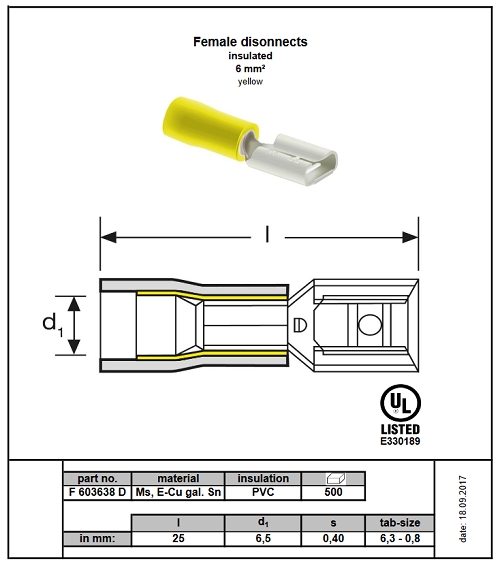 Female disonnects
insulated
6 mm²
yellow

l

$d_1$

UL
LISTED
E330189

| part no. | material | insulation | |
|---|---|---|---|
| F 603638 D | Ms, E-Cu gal. Sn | PVC | 500 |

| | l | $d_1$ | s | tab-size |
|---|---|---|---|---|
| in mm: | 25 | 6,5 | 0,40 | 6,3 - 0,8 |

date: 18.09.2017